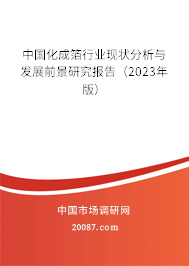 中国化成箔行业现状分析与发展前景研究报告（2023年版）

中国市场调研网

20087.com